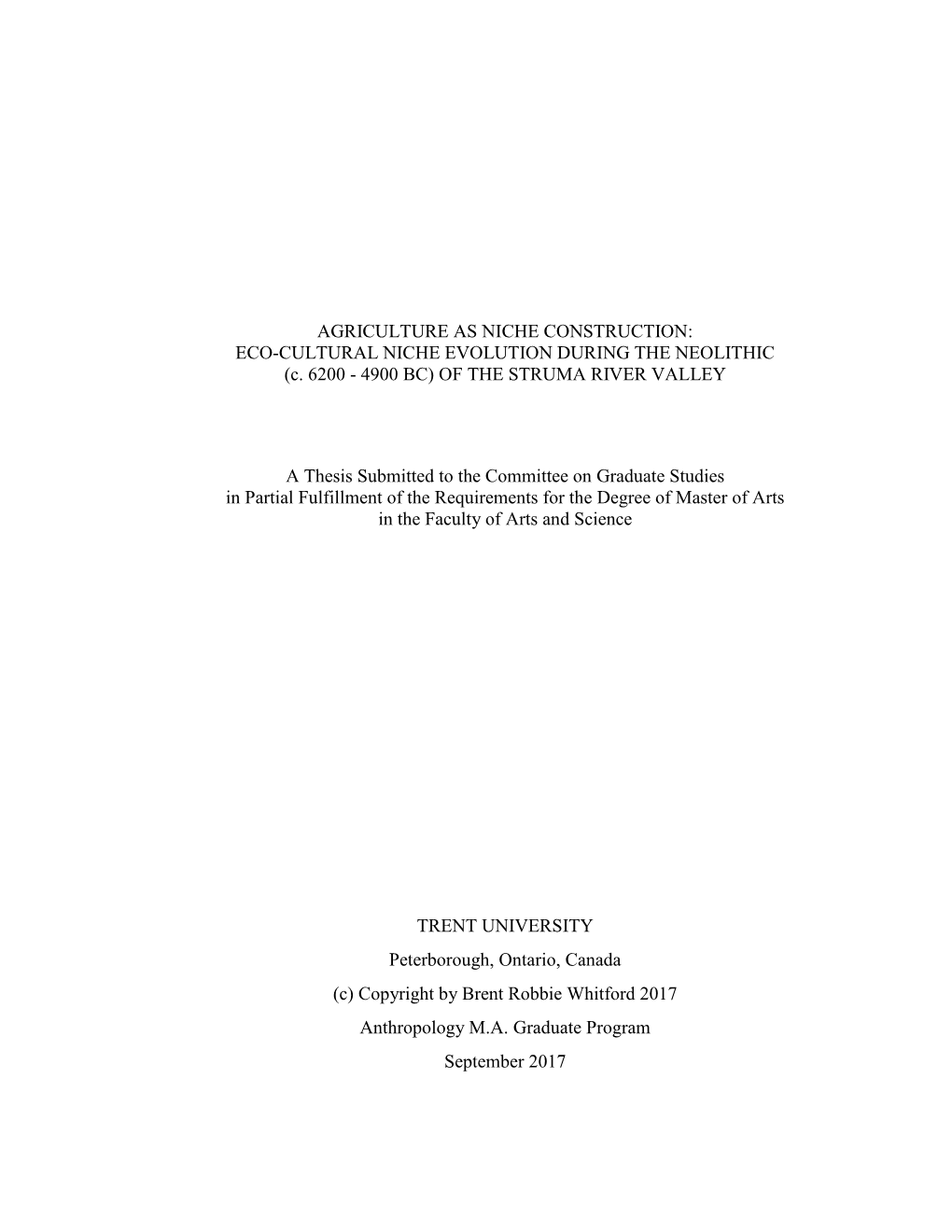 AGRICULTURE AS NICHE CONSTRUCTION:
ECO-CULTURAL NICHE EVOLUTION DURING THE NEOLITHIC (c. 6200 - 4900 BC) OF THE STRUMA RIVER VALLEY

A Thesis Submitted to the Committee on Graduate Studies in Partial Fulfillment of the Requirements for the Degree of Master of Arts in the Faculty of Arts and Science

TRENT UNIVERSITY

Peterborough, Ontario, Canada

(c) Copyright by Brent Robbie Whitford 2017

Anthropology M.A. Graduate Program

September 2017